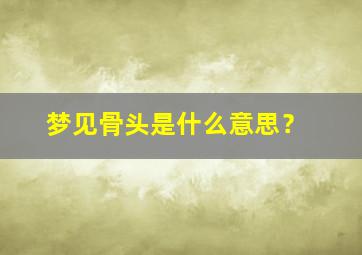 梦见骨头是什么意思？